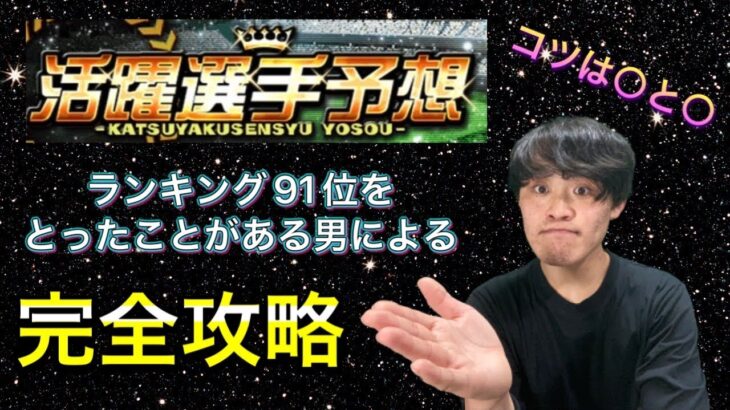 活躍選手予想
-KATSUYAKUSENSYU YOSOU-

コツは〇と〇

ランキング91位をとったことがある男による

完全攻略